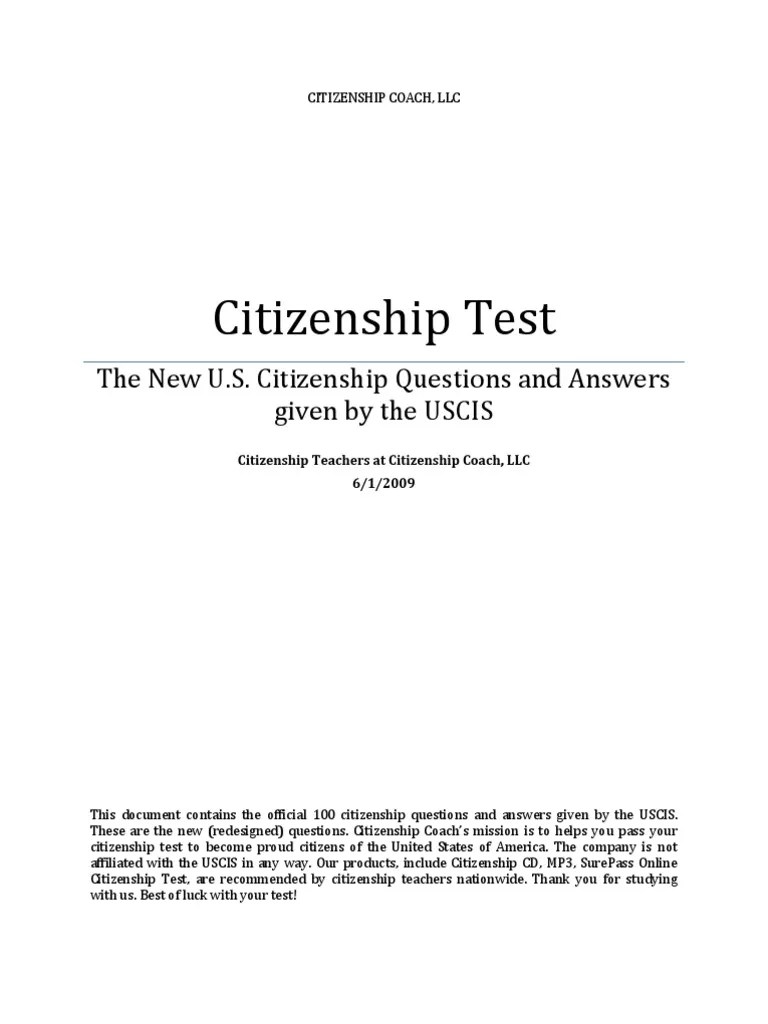 CITIZENSHIP COACH, LLC

Citizenship Test

The New U.S. Citizenship Questions and Answers given by the USCIS

Citizenship Teachers at Citizenship Coach, LLC
6/1/2009

This document contains the official 100 citizenship questions and answers given by the USCIS. These are the new (redesigned) questions. Citizenship Coach's mission is to helps you pass your citizenship test to become proud citizens of the United States of America. The company is not affiliated with the USCIS in any way. Our products, include Citizenship CD, MP3, SurePass Online Citizenship Test, are recommended by citizenship teachers nationwide. Thank you for studying with us. Best of luck with your test!